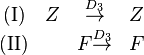 (I) $Z \xrightarrow{D_3} Z$

(II) $F \xrightarrow{D_3} F$